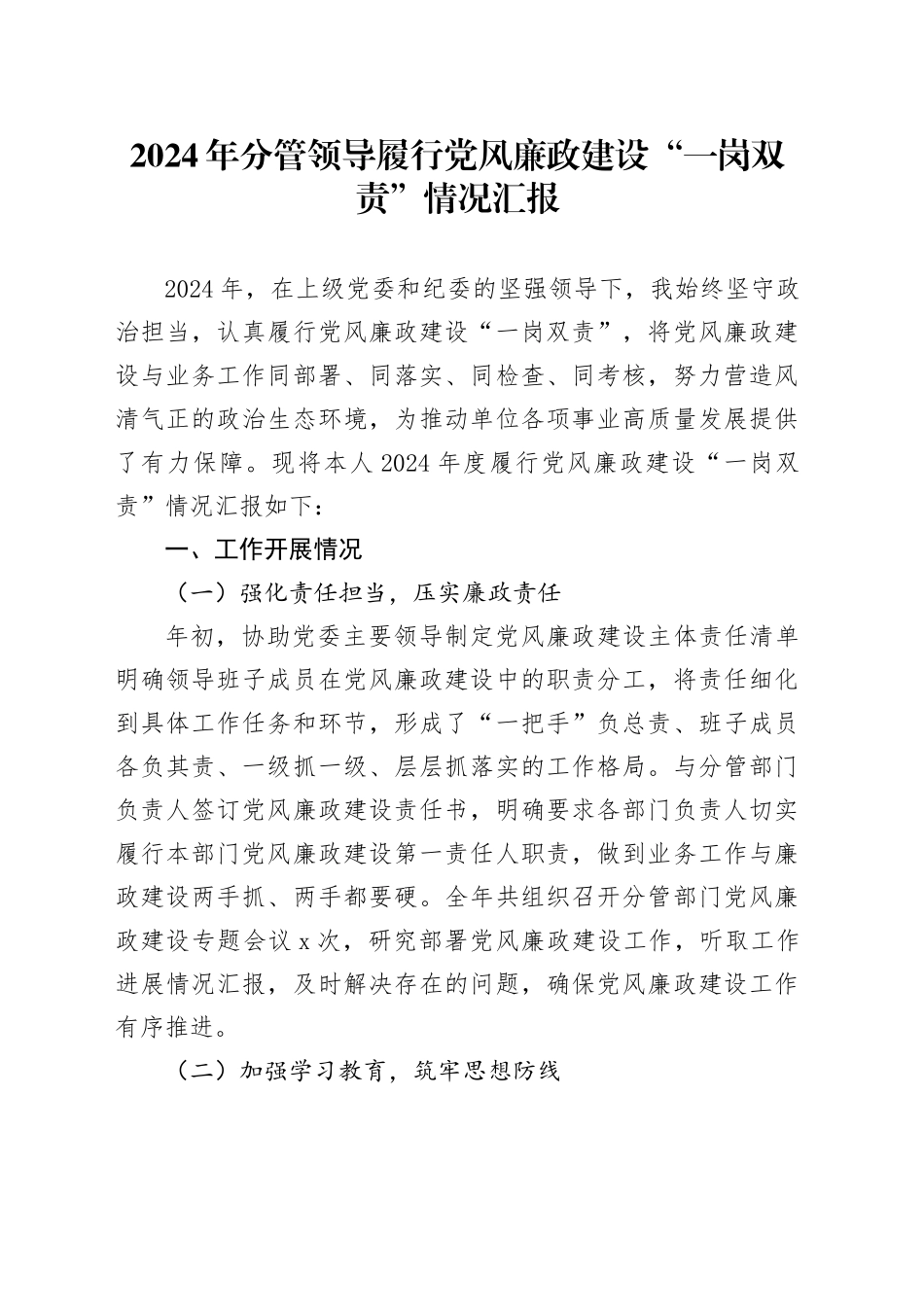 2024年分管领导履行党风廉政建设“一岗双责”情况汇报

2024年，在上级党委和纪委的坚强领导下，我始终坚守政治担当，认真履行党风廉政建设“一岗双责”，将党风廉政建设与业务工作同部署、同落实、同检查、同考核，努力营造风清气正的政治生态环境，为推动单位各项事业高质量发展提供了有力保障。现将本人2024年度履行党风廉政建设“一岗双责”情况汇报如下：

一、工作开展情况

（一）强化责任担当，压实廉政责任

年初，协助党委主要领导制定党风廉政建设主体责任清单明确领导班子成员在党风廉政建设中的职责分工，将责任细化到具体工作任务和环节，形成了“一把手”负总责、班子成员各负其责、一级抓一级、层层抓落实的工作格局。与分管部门负责人签订党风廉政建设责任书，明确要求各部门负责人切实履行本部门党风廉政建设第一责任人职责，做到业务工作与廉政建设两手抓、两手都要硬。全年共组织召开分管部门党风廉政建设专题会议x次，研究部署党风廉政建设工作，听取工作进展情况汇报，及时解决存在的问题，确保党风廉政建设工作有序推进。

（二）加强学习教育，筑牢思想防线